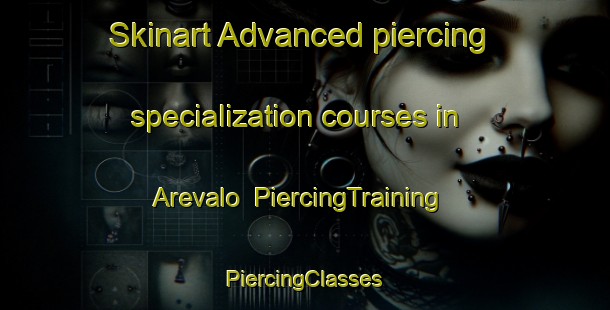 Skinart Advanced piercing specialization courses in Arevalo  PiercingTraining

PiercingClasses